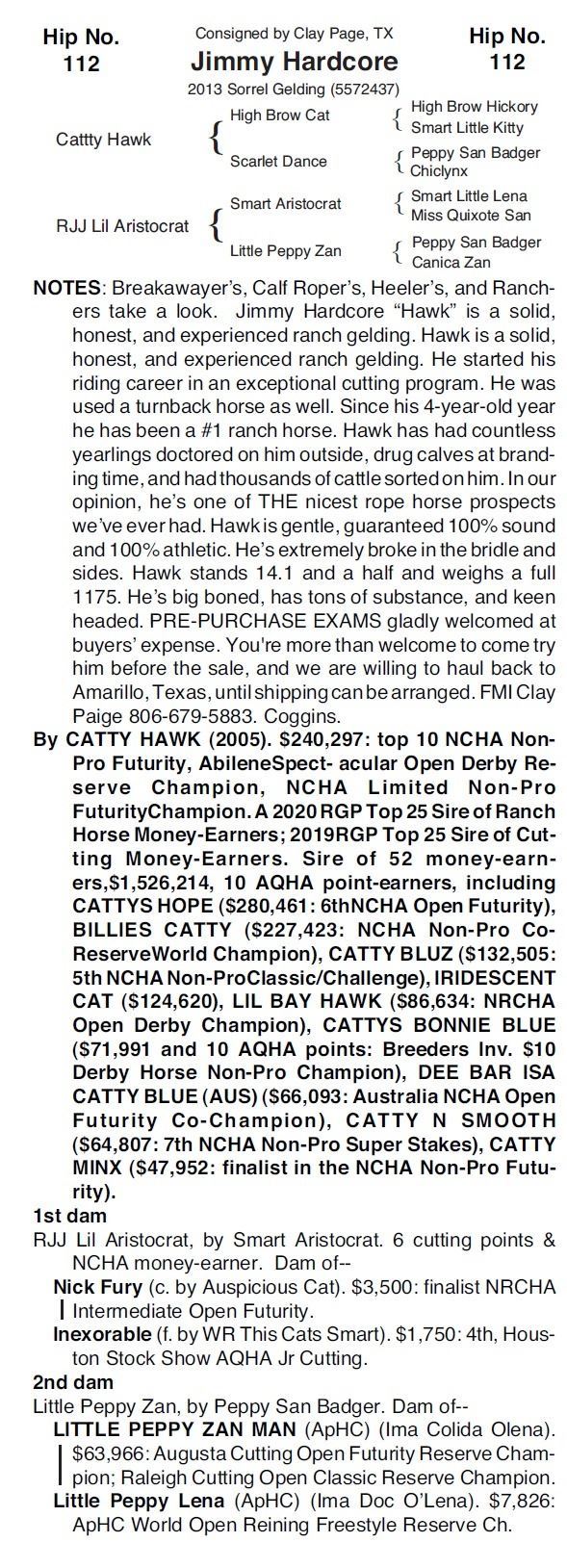 Hip No. 112

Consigned by Clay Page, TX
Jimmy Hardcore
2013 Sorrel Gelding (5572437)

Hip No. 112

Cattty Hawk
High Brow Cat
High Brow Hickory
Smart Little Kitty
Scarlet Dance
Peppy San Badger
Chiclynx

RJJ Lil Aristocrat
Smart Aristocrat
Smart Little Lena
Miss Quixote San
Little Peppy Zan
Peppy San Badger
Canica Zan

NOTES: Breakawayer's, Calf Roper's, Heeler's, and Ranchers take a look. Jimmy Hardcore "Hawk" is a solid, honest, and experienced ranch gelding. Hawk is a solid, honest, and experienced ranch gelding. He started his riding career in an exceptional cutting program. He was used a turnback horse as well. Since his 4-year-old year he has been a #1 ranch horse. Hawk has had countless yearlings doctored on him outside, drug calves at branding time, and had thousands of cattle sorted on him. In our opinion, he's one of THE nicest rope horse prospects we've ever had. Hawk is gentle, guaranteed 100% sound and 100% athletic. He's extremely broke in the bridle and sides. Hawk stands 14.1 and a half and weighs a full 1175. He's big boned, has tons of substance, and keen headed. PRE-PURCHASE EXAMS gladly welcomed at buyers' expense. You're more than welcome to come try him before the sale, and we are willing to haul back to Amarillo, Texas, until shipping can be arranged. FMI Clay Paige 806-679-5883. Coggins.

By CATTY HAWK (2005). $240,297: top 10 NCHA Non-Pro Futurity, AbileneSpect- acular Open Derby Reserve Champion, NCHA Limited Non-Pro FuturityChampion. A 2020 RGP Top 25 Sire of Ranch Horse Money-Earners; 2019RGP Top 25 Sire of Cutting Money-Earners. Sire of 52 money-earners,$1,526,214, 10 AQHA point-earners, including CATTYS HOPE ($280,461: 6thNCHA Open Futurity), BILLIES CATTY ($227,423: NCHA Non-Pro Co-ReserveWorld Champion), CATTY BLUZ ($132,505: 5th NCHA Non-ProClassic/Challenge), IRIDESCENT CAT ($124,620), LIL BAY HAWK ($86,634: NRCHA Open Derby Champion), CATTYS BONNIE BLUE ($71,991 and 10 AQHA points: Breeders Inv. $10 Derby Horse Non-Pro Champion), DEE BAR ISA CATTY BLUE (AUS) ($66,093: Australia NCHA Open Futurity Co-Champion), CATTY N SMOOTH ($64,807: 7th NCHA Non-Pro Super Stakes), CATTY MINX ($47,952: finalist in the NCHA Non-Pro Futurity).

1st dam
RJJ Lil Aristocrat, by Smart Aristocrat. 6 cutting points & NCHA money-earner. Dam of--
Nick Fury (c. by Auspicious Cat). $3,500: finalist NRCHA Intermediate Open Futurity.
Inexorable (f. by WR This Cats Smart). $1,750: 4th, Houston Stock Show AQHA Jr Cutting.

2nd dam
Little Peppy Zan, by Peppy San Badger. Dam of--
LITTLE PEPPY ZAN MAN (ApHC) (Ima Colida Olena). $63,966: Augusta Cutting Open Futurity Reserve Champion; Raleigh Cutting Open Classic Reserve Champion.
Little Peppy Lena (ApHC) (Ima Doc O'Lena). $7,826: ApHC World Open Reining Freestyle Reserve Ch.